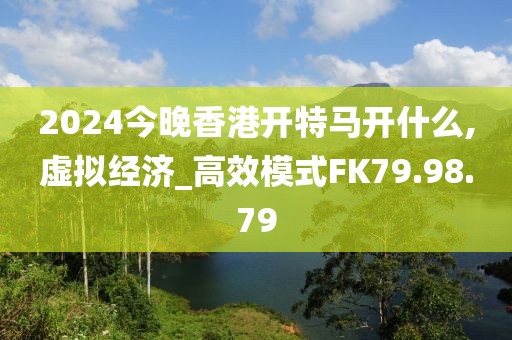 2024今晚香港开特马开什么,虚拟经济_高效模式FK79.98.79